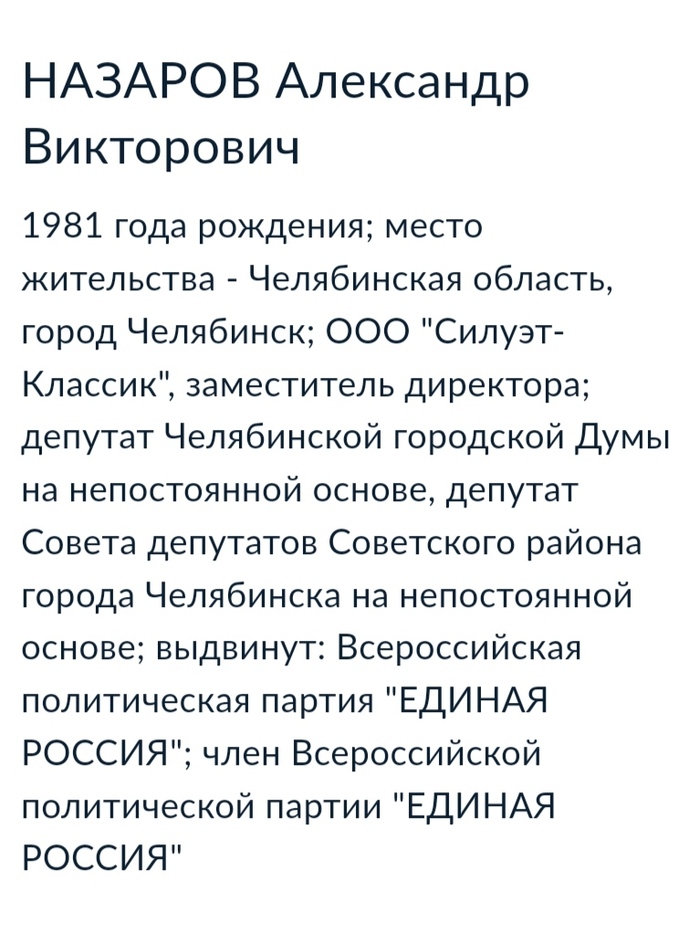 НАЗАРОВ Александр Викторович

1981 года рождения; место жительства - Челябинская область, город Челябинск; ООО "Силуэт-Классик", заместитель директора; депутат Челябинской городской Думы на непостоянной основе, депутат Совета депутатов Советского района города Челябинска на непостоянной основе; выдвинут: Всероссийская политическая партия "ЕДИНАЯ РОССИЯ"; член Всероссийской политической партии "ЕДИНАЯ РОССИЯ"